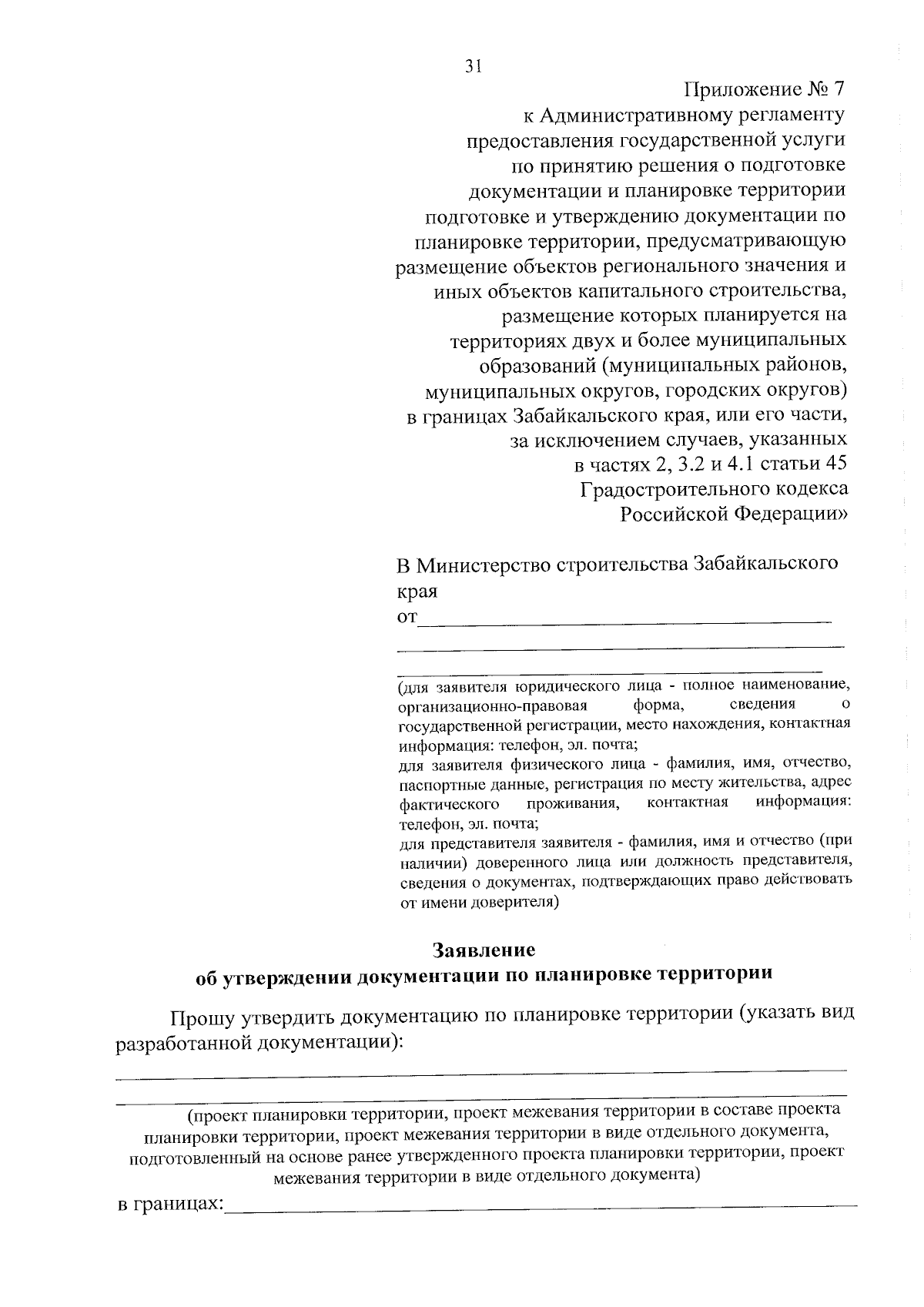 31

Приложение № 7
к Административному регламенту
предоставления государственной услуги
по принятию решения о подготовке
документации и планировке территории
подготовке и утверждению документации по
планировке территории, предусматривающую
размещение объектов регионального значения и
иных объектов капитального строительства,
размещение которых планируется на
территориях двух и более муниципальных
образований (муниципальных районов,
муниципальных округов, городских округов)
в границах Забайкальского края, или его части,
за исключением случаев, указанных
в частях 2, 3.2 и 4.1 статьи 45
Градостроительного кодекса
Российской Федерации»

В Министерство строительства Забайкальского края
от____
____
____

(для заявителя юридического лица - полное наименование, организационно-правовая форма, сведения о государственной регистрации, место нахождения, контактная информация: телефон, эл. почта;
для заявителя физического лица - фамилия, имя, отчество, паспортные данные, регистрация по месту жительства, адрес фактического проживания, контактная информация: телефон, эл. почта;
для представителя заявителя - фамилия, имя и отчество (при наличии) доверенного лица или должность представителя, сведения о документах, подтверждающих право действовать от имени доверителя)

Заявление
об утверждении документации по планировке территории

Прошу утвердить документацию по планировке территории (указать вид разработанной документации):
____
____

(проект планировки территории, проект межевания территории в составе проекта планировки территории, проект межевания территории в виде отдельного документа, подготовленный на основе ранее утвержденного проекта планировки территории, проект межевания территории в виде отдельного документа)

в границах:____